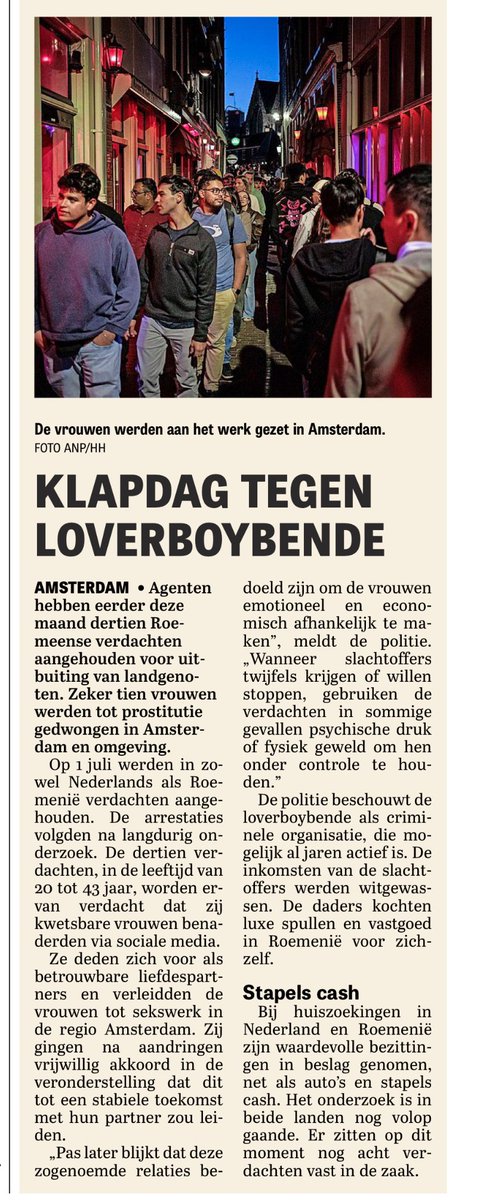 De vrouwen werden aan het werk gezet in Amsterdam.
FOTO ANP/HH

KLAPDAG TEGEN LOVERBOYBENDE

AMSTERDAM • Agenten hebben eerder deze maand dertien Roemeense verdachten aangehouden voor uitbuiting van landgenoten. Zeker tien vrouwen werden tot prostitutie gedwongen in Amsterdam en omgeving.

Op 1 juli werden in zowel Nederlands als Roemenië verdachten aangehouden. De arrestaties volgden na langdurig onderzoek. De dertien verdachten, in de leeftijd van 20 tot 43 jaar, worden ervan verdacht dat zij kwetsbare vrouwen benaderden via sociale media.

Ze deden zich voor als betrouwbare liefdespartners en verleidden de vrouwen tot sekswerk in de regio Amsterdam. Zij gingen na aandringen vrijwillig akkoord in de veronderstelling dat dit tot een stabiele toekomst met hun partner zou leiden.

„Pas later blijkt dat deze zogenoemde relaties bedoeld zijn om de vrouwen emotioneel en economisch afhankelijk te maken", meldt de politie. „Wanneer slachtoffers twijfels krijgen of willen stoppen, gebruiken de verdachten in sommige gevallen psychische druk of fysiek geweld om hen onder controle te houden."

De politie beschouwt de loverboybende als criminele organisatie, die mogelijk al jaren actief is. De inkomsten van de slachtoffers werden witgewassen. De daders kochten luxe spullen en vastgoed in Roemenië voor zichzelf.

Stapels cash

Bij huiszoekingen in Nederland en Roemenië zijn waardevolle bezittingen in beslag genomen, net als auto's en stapels cash. Het onderzoek is in beide landen nog volop gaande. Er zitten op dit moment nog acht verdachten vast in de zaak.